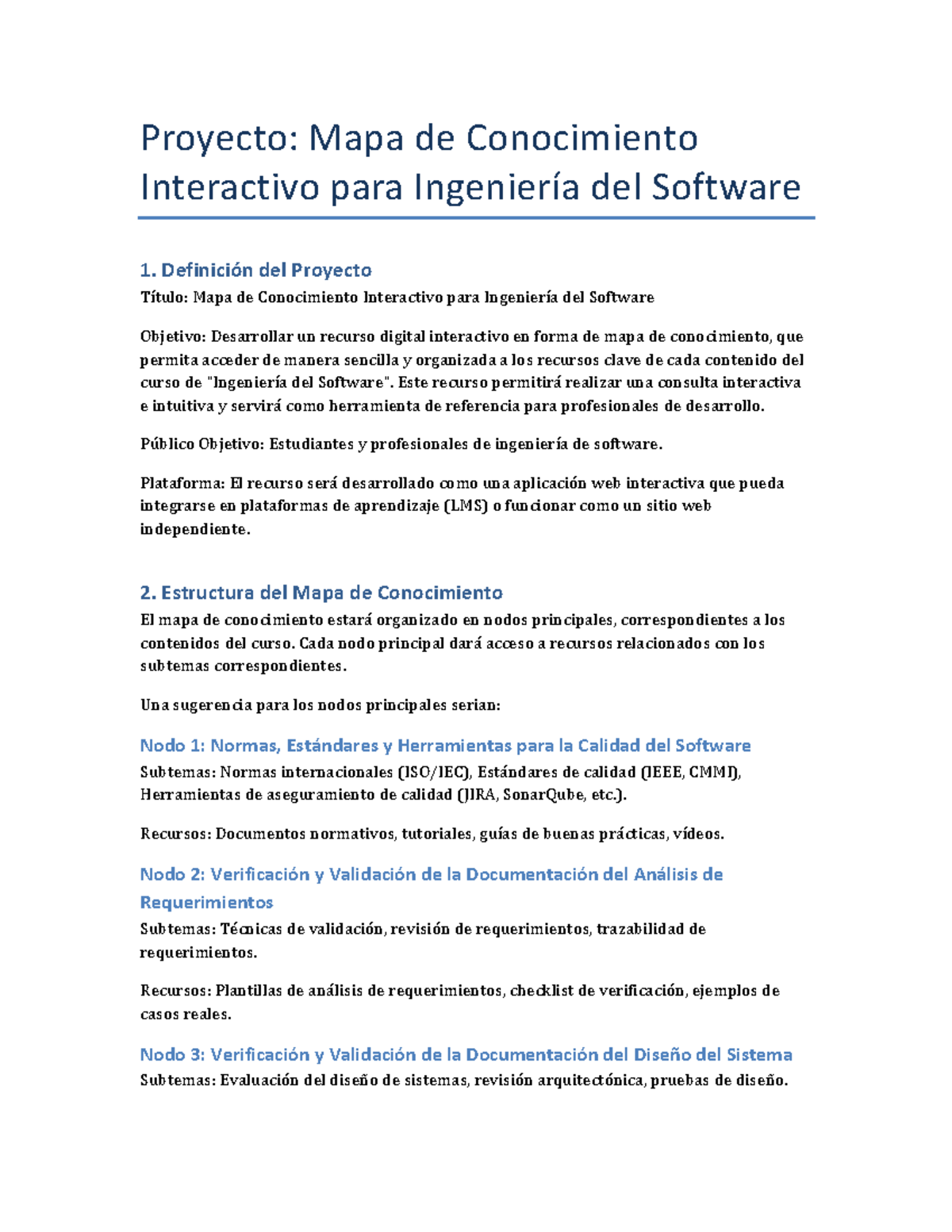 Proyecto: Mapa de Conocimiento Interactivo para Ingeniería del Software

1. Definición del Proyecto

Título: Mapa de Conocimiento Interactivo para Ingeniería del Software

Objetivo: Desarrollar un recurso digital interactivo en forma de mapa de conocimiento, que permita acceder de manera sencilla y organizada a los recursos clave de cada contenido del curso de "Ingeniería del Software". Este recurso permitirá realizar una consulta interactiva e intuitiva y servirá como herramienta de referencia para profesionales de desarrollo.

Público Objetivo: Estudiantes y profesionales de ingeniería de software.

Plataforma: El recurso será desarrollado como una aplicación web interactiva que pueda integrarse en plataformas de aprendizaje (LMS) o funcionar como un sitio web independiente.

2. Estructura del Mapa de Conocimiento

El mapa de conocimiento estará organizado en nodos principales, correspondientes a los contenidos del curso. Cada nodo principal dará acceso a recursos relacionados con los subtemas correspondientes.

Una sugerencia para los nodos principales serian:

Nodo 1: Normas, Estándares y Herramientas para la Calidad del Software

Subtemas: Normas internacionales (ISO/IEC), Estándares de calidad (IEEE, CMMI), Herramientas de aseguramiento de calidad (JIRA, SonarQube, etc.).

Recursos: Documentos normativos, tutoriales, guías de buenas prácticas, vídeos.

Nodo 2: Verificación y Validación de la Documentación del Análisis de Requerimientos

Subtemas: Técnicas de validación, revisión de requerimientos, trazabilidad de requerimientos.

Recursos: Plantillas de análisis de requerimientos, checklist de verificación, ejemplos de casos reales.

Nodo 3: Verificación y Validación de la Documentación del Diseño del Sistema

Subtemas: Evaluación del diseño de sistemas, revisión arquitectónica, pruebas de diseño.